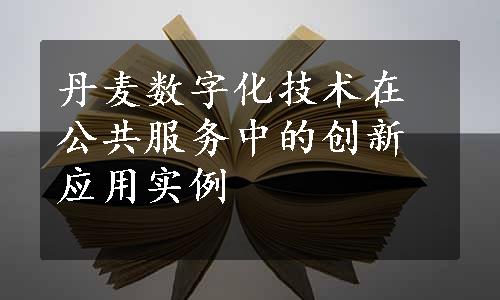 丹麦数字化技术在公共服务中的创新应用实例